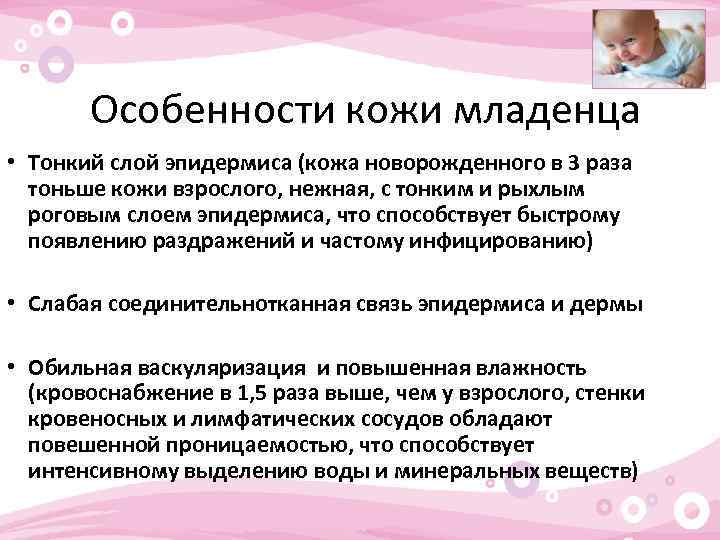 Особенности кожи младенца

• Тонкий слой эпидермиса (кожа новорожденного в 3 раза тоньше кожи взрослого, нежная, с тонким и рыхлым роговым слоем эпидермиса, что способствует быстрому появлению раздражений и частому инфицированию)

• Слабая соединительнотканная связь эпидермиса и дермы

• Обильная васкуляризация и повышенная влажность (кровоснабжение в 1,5 раза выше, чем у взрослого, стенки кровеносных и лимфатических сосудов обладают повешенной проницаемостью, что способствует интенсивному выделению воды и минеральных веществ)